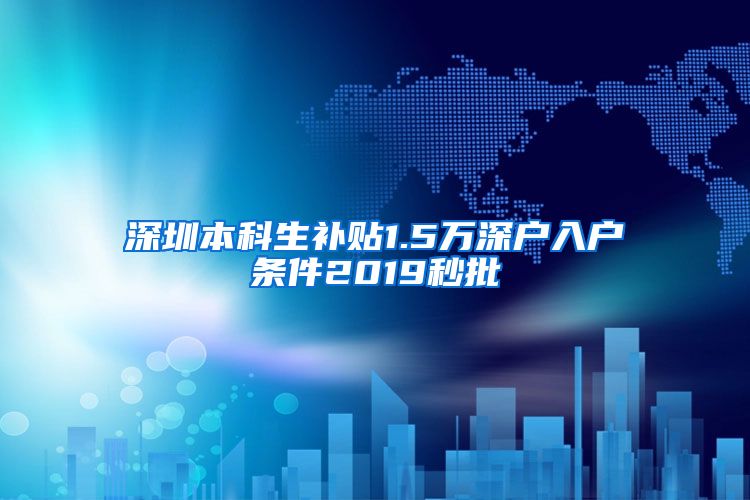 深圳本科生补贴1.5万深户入户条件2019秒批